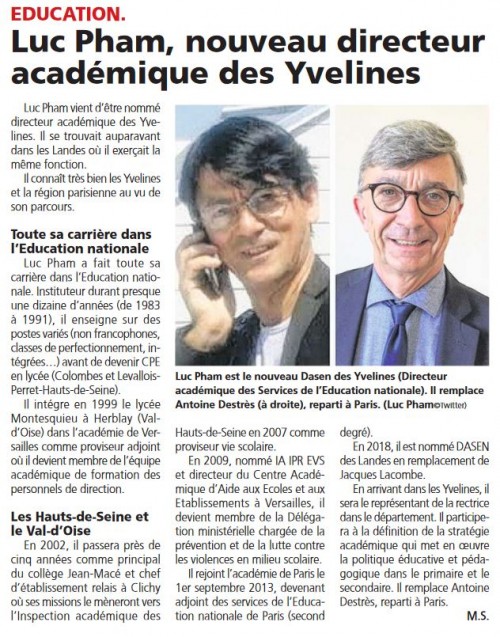 EDUCATION.
Luc Pham, nouveau directeur académique des Yvelines

Luc Pham vient d'être nommé directeur académique des Yvelines. Il se trouvait auparavant dans les Landes où il exerçait la même fonction.

Il connaît très bien les Yvelines et la région parisienne au vu de son parcours.

Toute sa carrière dans l'Education nationale
Luc Pham a fait toute sa carrière dans l'Education nationale. Instituteur durant presque une dizaine d'années (de 1983 à 1991), il enseigne sur des postes variés (non francophones, classes de perfectionnement, intégrées…) avant de devenir CPE en lycée (Colombes et Levallois-Perret-Hauts-de-Seine).

Il intègre en 1999 le lycée Montesquieu à Herblay (Val-d'Oise) dans l'académie de Versailles comme proviseur adjoint où il devient membre de l'équipe académique de formation des personnels de direction.

Les Hauts-de-Seine et le Val-d'Oise
En 2002, il passera près de cinq années comme principal du collège Jean-Macé et chef d'établissement relais à Clichy où ses missions le mèneront vers l'Inspection académique des Hauts-de-Seine en 2007 comme proviseur vie scolaire.

En 2009, nommé IA IPR EVS et directeur du Centre Académique d'Aide aux Ecoles et aux Etablissements à Versailles, il devient membre de la Délégation ministérielle chargée de la prévention et de la lutte contre les violences en milieu scolaire.

Il rejoint l'académie de Paris le 1er septembre 2013, devenant adjoint des services de l'Education nationale de Paris (second degré).

En 2018, il est nommé DASEN des Landes en remplacement de Jacques Lacombe.

En arrivant dans les Yvelines, il sera le représentant de la rectrice dans le département. Il participera à la définition de la stratégie académique qui met en œuvre la politique éducative et pédagogique dans le primaire et le secondaire. Il remplace Antoine Destrès, reparti à Paris.

M.S.

Luc Pham est le nouveau Dasen des Yvelines (Directeur académique des Services de l'Education nationale). Il remplace Antoine Destrès (à droite), reparti à Paris. (Luc Pham©Twitter)